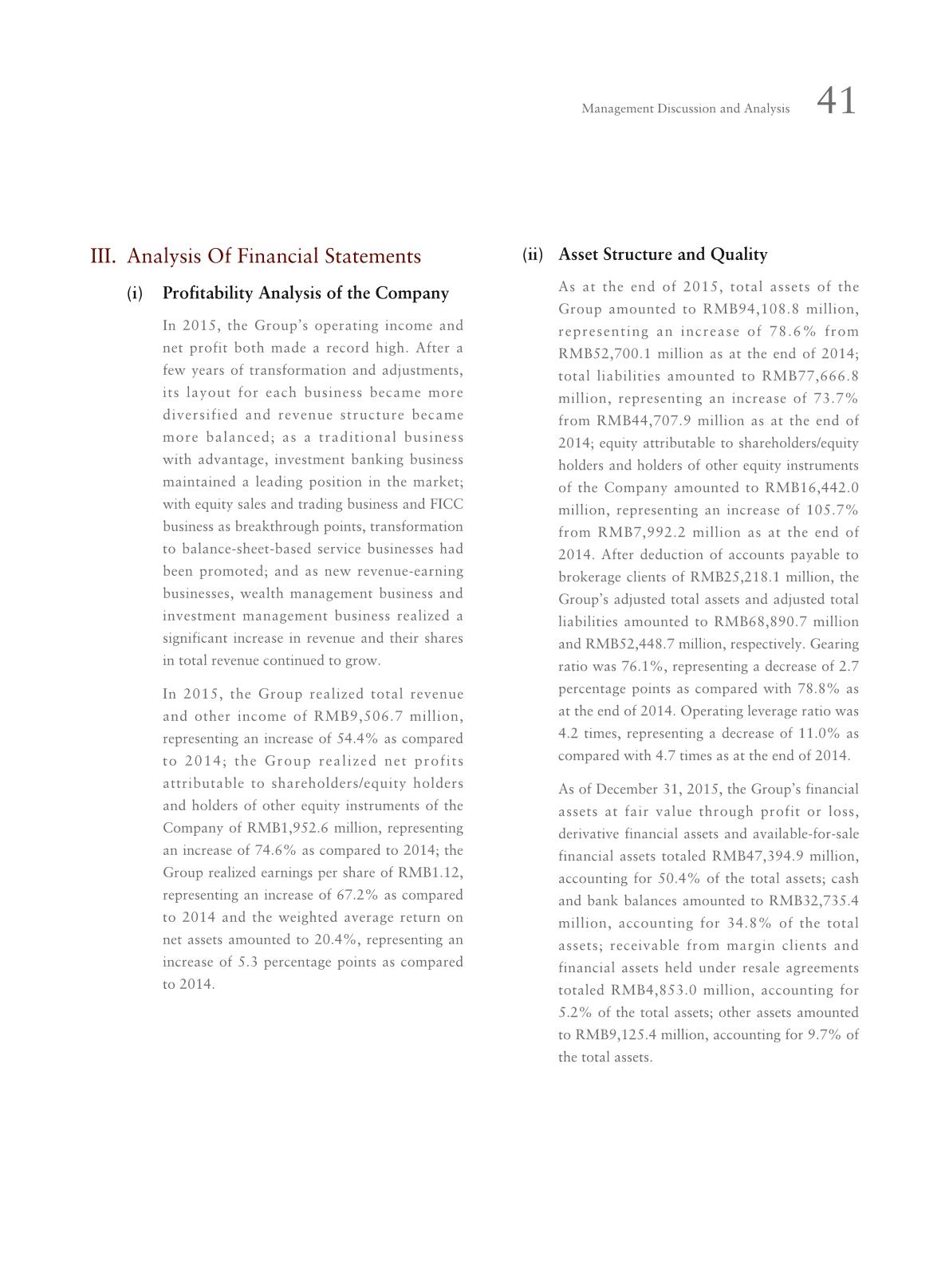 Management Discussion and Analysis 41

III. Analysis Of Financial Statements

(i) Profitability Analysis of the Company

In 2015, the Group's operating income and net profit both made a record high. After a few years of transformation and adjustments, its layout for each business became more diversified and revenue structure became more balanced; as a traditional business with advantage, investment banking business maintained a leading position in the market; with equity sales and trading business and FICC business as breakthrough points, transformation to balance-sheet-based service businesses had been promoted; and as new revenue-earning businesses, wealth management business and investment management business realized a significant increase in revenue and their shares in total revenue continued to grow.

In 2015, the Group realized total revenue and other income of RMB9,506.7 million, representing an increase of 54.4% as compared to 2014; the Group realized net profits attributable to shareholders/equity holders and holders of other equity instruments of the Company of RMB1,952.6 million, representing an increase of 74.6% as compared to 2014; the Group realized earnings per share of RMB1.12, representing an increase of 67.2% as compared to 2014 and the weighted average return on net assets amounted to 20.4%, representing an increase of 5.3 percentage points as compared to 2014.

(ii) Asset Structure and Quality

As at the end of 2015, total assets of the Group amounted to RMB94,108.8 million, representing an increase of 78.6% from RMB52,700.1 million as at the end of 2014; total liabilities amounted to RMB77,666.8 million, representing an increase of 73.7% from RMB44,707.9 million as at the end of 2014; equity attributable to shareholders/equity holders and holders of other equity instruments of the Company amounted to RMB16,442.0 million, representing an increase of 105.7% from RMB7,992.2 million as at the end of 2014. After deduction of accounts payable to brokerage clients of RMB25,218.1 million, the Group's adjusted total assets and adjusted total liabilities amounted to RMB68,890.7 million and RMB52,448.7 million, respectively. Gearing ratio was 76.1%, representing a decrease of 2.7 percentage points as compared with 78.8% as at the end of 2014. Operating leverage ratio was 4.2 times, representing a decrease of 11.0% as compared with 4.7 times as at the end of 2014.

As of December 31, 2015, the Group's financial assets at fair value through profit or loss, derivative financial assets and available-for-sale financial assets totaled RMB47,394.9 million, accounting for 50.4% of the total assets; cash and bank balances amounted to RMB32,735.4 million, accounting for 34.8% of the total assets; receivable from margin clients and financial assets held under resale agreements totaled RMB4,853.0 million, accounting for 5.2% of the total assets; other assets amounted to RMB9,125.4 million, accounting for 9.7% of the total assets.